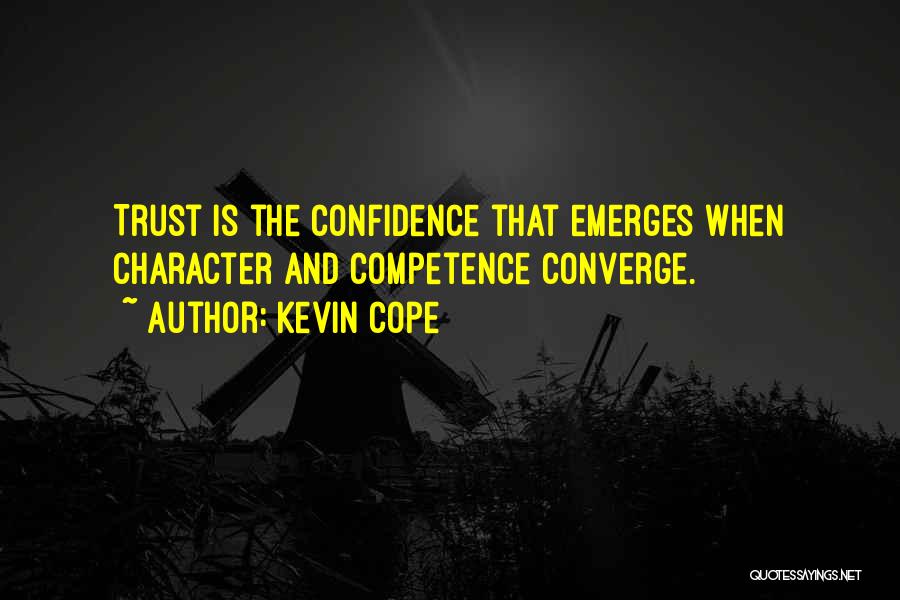 TRUST IS THE CONFIDENCE THAT EMERGES WHEN CHARACTER AND COMPETENCE CONVERGE.
~ AUTHOR: KEVIN COPE

QUOTESSAYINGS.NET